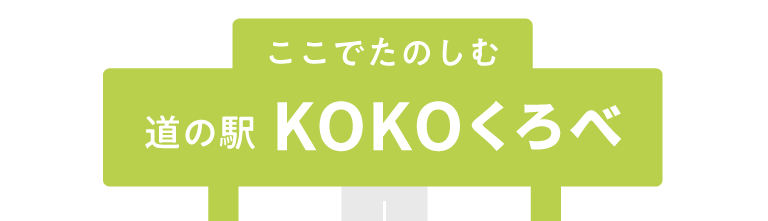 ここでたのしむ

道の駅 KOKOくろべ